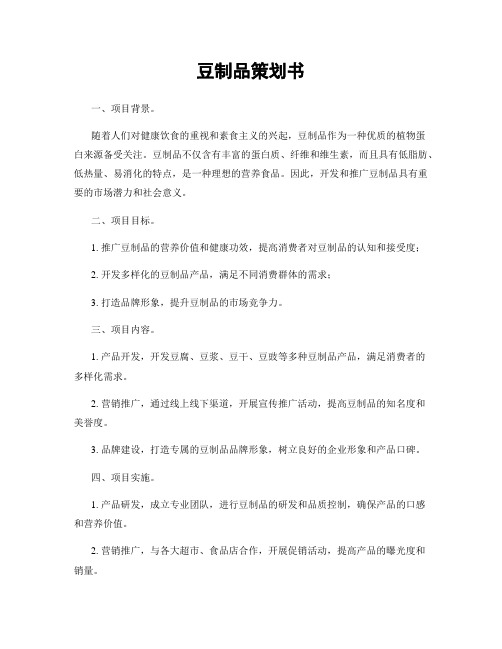 豆制品策划书

一、项目背景。

随着人们对健康饮食的重视和素食主义的兴起，豆制品作为一种优质的植物蛋白来源备受关注。豆制品不仅含有丰富的蛋白质、纤维和维生素，而且具有低脂肪、低热量、易消化的特点，是一种理想的营养食品。因此，开发和推广豆制品具有重要的市场潜力和社会意义。

二、项目目标。

1. 推广豆制品的营养价值和健康功效，提高消费者对豆制品的认知和接受度；

2. 开发多样化的豆制品产品，满足不同消费群体的需求；

3. 打造品牌形象，提升豆制品的市场竞争力。

三、项目内容。

1. 产品开发，开发豆腐、豆浆、豆干、豆豉等多种豆制品产品，满足消费者的多样化需求。

2. 营销推广，通过线上线下渠道，开展宣传推广活动，提高豆制品的知名度和美誉度。

3. 品牌建设，打造专属的豆制品品牌形象，树立良好的企业形象和产品口碑。

四、项目实施。

1. 产品研发，成立专业团队，进行豆制品的研发和品质控制，确保产品的口感和营养价值。

2. 营销推广，与各大超市、食品店合作，开展促销活动，提高产品的曝光度和销量。